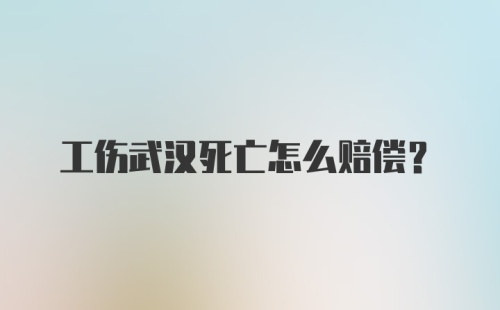 工伤武汉死亡怎么赔偿？